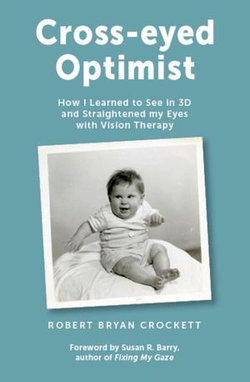 Cross-eyed Optimist

How I Learned to See in 3D and Straightened my Eyes with Vision Therapy

ROBERT BRYAN CROCKETT

Foreword by Susan R. Barry, author of Fixing My Gaze